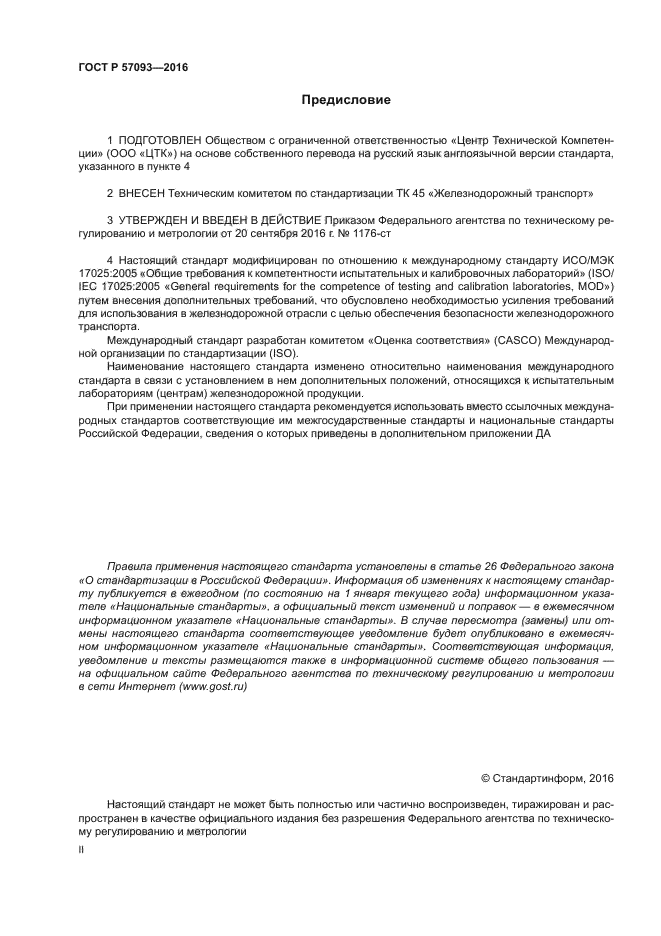 ГОСТ Р 57093—2016

Предисловие

1 ПОДГОТОВЛЕН Обществом с ограниченной ответственностью «Центр Технической Компетенции» (ООО «ЦТК») на основе собственного перевода на русский язык англоязычной версии стандарта, указанного в пункте 4

2 ВНЕСЕН Техническим комитетом по стандартизации ТК 45 «Железнодорожный транспорт»

3 УТВЕРЖДЕН И ВВЕДЕН В ДЕЙСТВИЕ Приказом Федерального агентства по техническому регулированию и метрологии от 20 сентября 2016 г. № 1176-ст

4 Настоящий стандарт модифицирован по отношению к международному стандарту ИСО/МЭК 17025:2005 «Общие требования к компетентности испытательных и калибровочных лабораторий» (ISO/IEC 17025:2005 «General requirements for the competence of testing and calibration laboratories, MOD») путем внесения дополнительных требований, что обусловлено необходимостью усиления требований для использования в железнодорожной отрасли с целью обеспечения безопасности железнодорожного транспорта.

Международный стандарт разработан комитетом «Оценка соответствия» (CASCO) Международной организации по стандартизации (ISO).

Наименование настоящего стандарта изменено относительно наименования международного стандарта в связи с установлением в нем дополнительных положений, относящихся к испытательным лабораториям (центрам) железнодорожной продукции.

При применении настоящего стандарта рекомендуется использовать вместо ссылочных международных стандартов соответствующие им межгосударственные стандарты и национальные стандарты Российской Федерации, сведения о которых приведены в дополнительном приложении ДА

Правила применения настоящего стандарта установлены в статье 26 Федерального закона «О стандартизации в Российской Федерации». Информация об изменениях к настоящему стандарту публикуется в ежегодном (по состоянию на 1 января текущего года) информационном указателе «Национальные стандарты», а официальный текст изменений и поправок — в ежемесячном информационном указателе «Национальные стандарты». В случае пересмотра (замены) или отмены настоящего стандарта соответствующее уведомление будет опубликовано в ежемесячном информационном указателе «Национальные стандарты». Соответствующая информация, уведомление и тексты размещаются также в информационной системе общего пользования — на официальном сайте Федерального агентства по техническому регулированию и метрологии в сети Интернет (www.gost.ru)

© Стандартинформ, 2016

Настоящий стандарт не может быть полностью или частично воспроизведен, тиражирован и распространен в качестве официального издания без разрешения Федерального агентства по техническому регулированию и метрологии

II